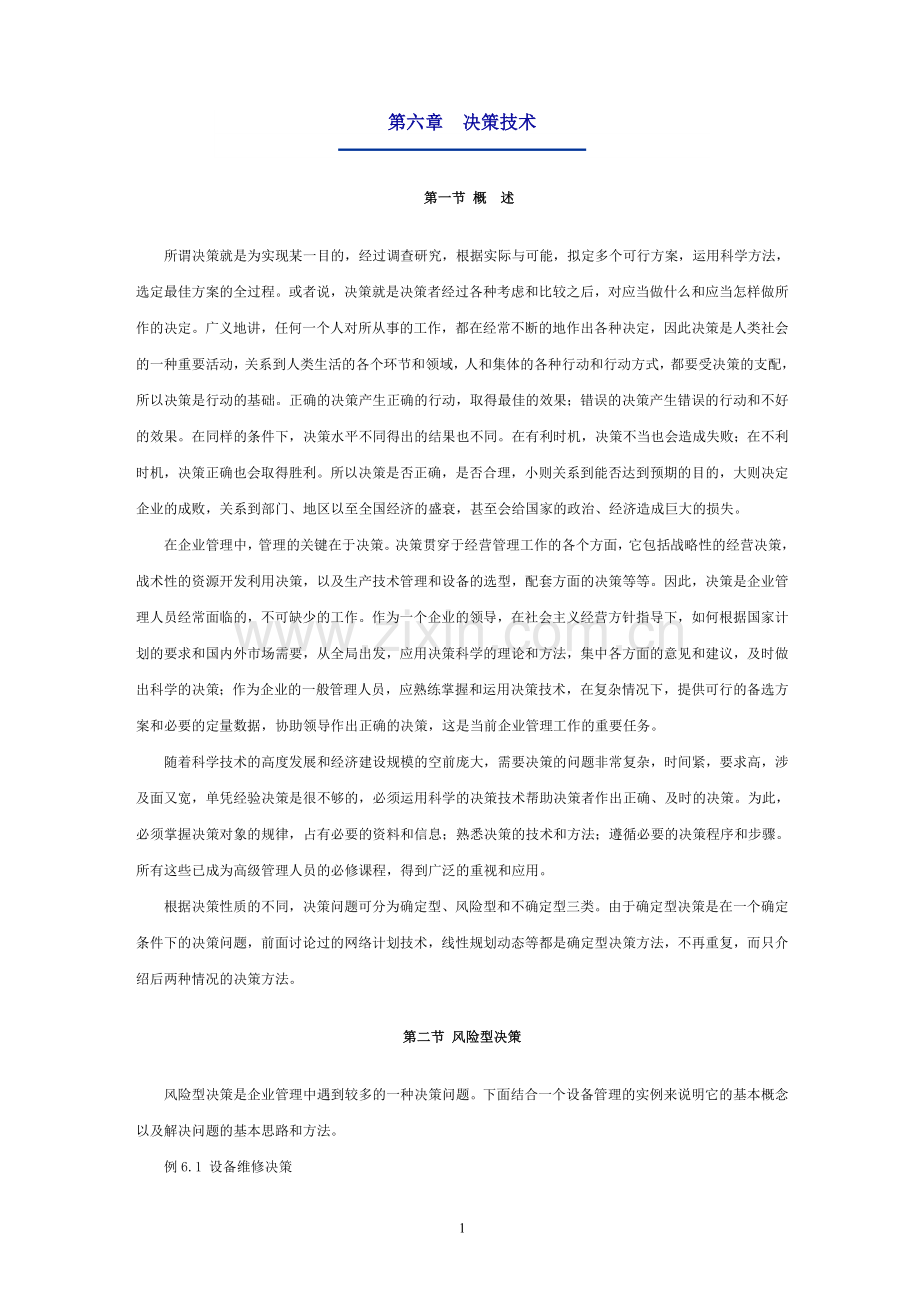 第六章 决策技术

第一节 概 述

所谓决策就是为实现某一目的，经过调查研究，根据实际与可能，拟定多个可行方案，运用科学方法，选定最佳方案的全过程。或者说，决策就是决策者经过各种考虑和比较之后，对应当做什么和应当怎样做所作的决定。广义地讲，任何一个人对所从事的工作，都在经常不断的地作出各种决定，因此决策是人类社会的一种重要活动，关系到人类生活的各个环节和领域，人和集体的各种行动和行动方式，都要受决策的支配，所以决策是行动的基础。正确的决策产生正确的行动，取得最佳的效果；错误的决策产生错误的行动和不好的效果。在同样的条件下，决策水平不同得出的结果也不同。在有利时机，决策不当也会造成失败；在不利时机，决策正确也会取得胜利。所以决策是否正确，是否合理，小则关系到能否达到预期的目的，大则决定企业的成败，关系到部门、地区以至全国经济的盛衰，甚至会给国家的政治、经济造成巨大的损失。

在企业管理中，管理的关键在于决策。决策贯穿于经营管理工作的各个方面，它包括战略性的经营决策，战术性的资源开发利用决策，以及生产技术管理和设备的选型，配套方面的决策等等。因此，决策是企业管理人员经常面临的，不可缺少的工作。作为一个企业的领导，在社会主义经营方针指导下，如何根据国家计划的要求和国内外市场需要，从全局出发，应用决策科学的理论和方法，集中各方面的意见和建议，及时做出科学的决策；作为企业的一般管理人员，应熟练掌握和运用决策技术，在复杂情况下，提供可行的备选方案和必要的定量数据，协助领导作出正确的决策，这是当前企业管理工作的重要任务。

随着科学技术的高度发展和经济建设规模的空前庞大，需要决策的问题非常复杂，时间紧，要求高，涉及面又宽，单凭经验决策是很不够的，必须运用科学的决策技术帮助决策者作出正确、及时的决策。为此，必须掌握决策对象的规律，占有必要的资料和信息；熟悉决策的技术和方法；遵循必要的决策程序和步骤。所有这些已成为高级管理人员的必修课程，得到广泛的重视和应用。

根据决策性质的不同，决策问题可分为确定型、风险型和不确定型三类。由于确定型决策是在一个确定条件下的决策问题，前面讨论过的网络计划技术，线性规划动态等都是确定型决策方法，不再重复，而只介绍后两种情况的决策方法。

第二节 风险型决策

风险型决策是企业管理中遇到较多的一种决策问题。下面结合一个设备管理的实例来说明它的基本概念以及解决问题的基本思路和方法。

例6.1 设备维修决策

1

www.zixin.com.cn